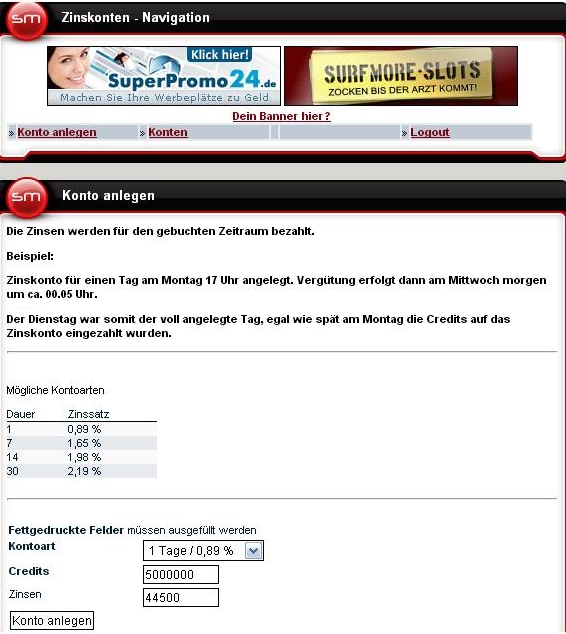 sm Zinskonten - Navigation

Klick hier! SuperPromo24.de Machen Sie Ihre Werbeplätze zu Geld

SURFMORE-SLOTS ZOCKEN BIS DER ARZT KOMMT!

Dein Banner hier?

» Konto anlegen » Konten » Logout

sm Konto anlegen

Die Zinsen werden für den gebuchten Zeitraum bezahlt.

Beispiel:

Zinskonto für einen Tag am Montag 17 Uhr angelegt. Vergütung erfolgt dann am Mittwoch morgen um ca. 00.05 Uhr.

Der Dienstag war somit der voll angelegte Tag, egal wie spät am Montag die Credits auf das Zinskonto eingezahlt wurden.

Mögliche Kontoarten

| Dauer | Zinssatz |
|---|---|
| 1 | 0,89 % |
| 7 | 1,65 % |
| 14 | 1,98 % |
| 30 | 2,19 % |

Fettgedruckte Felder müssen ausgefüllt werden

Kontoart 1 Tage / 0,89 %

Credits 5000000

Zinsen 44500

Konto anlegen